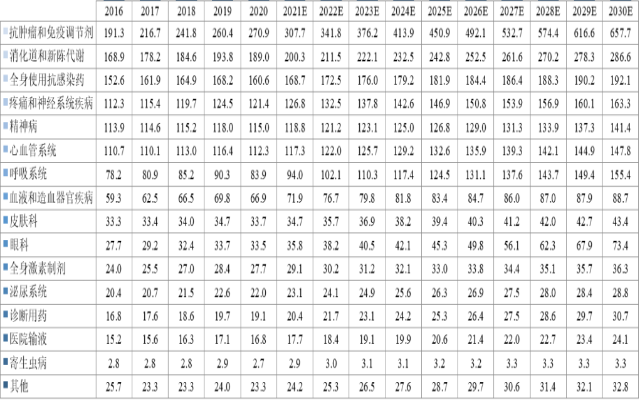 | | 2016 | 2017 | 2018 | 2019 | 2020 | 2021E | 2022E | 2023E | 2024E | 2025E | 2026E | 2027E | 2028E | 2029E | 2030E |
|---|---|---|---|---|---|---|---|---|---|---|---|---|---|---|---|
| 抗肿瘤和免疫调节剂 | 191.3 | 216.7 | 241.8 | 260.4 | 270.9 | 307.7 | 341.8 | 376.2 | 413.9 | 450.9 | 492.1 | 532.7 | 574.4 | 616.6 | 657.7 |
| 消化道和新陈代谢 | 168.9 | 178.2 | 184.6 | 193.8 | 189.0 | 200.3 | 211.5 | 222.1 | 232.5 | 242.8 | 252.5 | 261.6 | 270.2 | 278.3 | 286.6 |
| 全身使用抗感染药 | 152.6 | 161.9 | 164.9 | 168.2 | 160.6 | 168.7 | 172.5 | 176.0 | 179.2 | 181.9 | 184.4 | 186.4 | 188.3 | 190.2 | 192.1 |
| 疼痛和神经系统疾病 | 112.3 | 115.4 | 119.7 | 124.5 | 121.4 | 126.8 | 132.5 | 137.8 | 142.6 | 146.9 | 150.8 | 153.9 | 156.9 | 160.1 | 163.3 |
| 精神病 | 113.9 | 114.6 | 115.2 | 118.0 | 115.0 | 118.8 | 121.2 | 123.1 | 125.0 | 126.8 | 129.0 | 131.3 | 133.9 | 137.3 | 141.4 |
| 心血管系统 | 110.7 | 110.1 | 113.0 | 116.4 | 112.3 | 117.3 | 122.0 | 125.7 | 129.2 | 132.6 | 135.9 | 139.3 | 142.1 | 144.9 | 147.8 |
| 呼吸系统 | 78.2 | 80.9 | 85.2 | 90.3 | 83.9 | 94.0 | 102.1 | 110.3 | 117.4 | 124.5 | 131.1 | 137.6 | 143.7 | 149.4 | 155.4 |
| 血液和造血器官疾病 | 59.3 | 62.5 | 66.5 | 69.8 | 66.9 | 71.9 | 76.7 | 79.8 | 81.8 | 83.4 | 84.7 | 86.0 | 87.0 | 87.9 | 88.7 |
| 皮肤科 | 33.3 | 33.4 | 34.0 | 34.7 | 33.7 | 34.7 | 35.7 | 36.9 | 38.2 | 39.4 | 40.3 | 41.2 | 42.0 | 42.7 | 43.4 |
| 眼科 | 27.7 | 29.2 | 32.4 | 33.7 | 33.5 | 35.8 | 38.2 | 40.5 | 42.1 | 45.3 | 49.8 | 56.1 | 62.3 | 67.9 | 73.4 |
| 全身激素制剂 | 24.0 | 25.5 | 27.0 | 28.4 | 27.7 | 29.1 | 30.2 | 31.2 | 32.1 | 33.0 | 33.8 | 34.4 | 35.1 | 35.7 | 36.3 |
| 泌尿系统 | 20.4 | 20.7 | 21.5 | 22.6 | 22.0 | 23.1 | 24.1 | 24.9 | 25.6 | 26.3 | 26.9 | 27.5 | 28.0 | 28.4 | 28.8 |
| 诊断用药 | 16.8 | 17.6 | 18.6 | 19.7 | 19.1 | 20.4 | 21.7 | 23.1 | 24.2 | 25.3 | 26.4 | 27.5 | 28.6 | 29.7 | 30.7 |
| 医院输液 | 15.2 | 15.6 | 16.3 | 17.1 | 16.8 | 17.7 | 18.4 | 19.1 | 19.9 | 20.6 | 21.4 | 22.0 | 22.7 | 23.4 | 24.1 |
| 寄生虫病 | 2.8 | 2.8 | 2.8 | 2.9 | 2.7 | 2.9 | 3.0 | 3.1 | 3.1 | 3.2 | 3.2 | 3.3 | 3.3 | 3.3 | 3.3 |
| 其他 | 25.7 | 23.3 | 23.3 | 24.0 | 23.3 | 24.2 | 25.3 | 26.5 | 27.6 | 28.7 | 29.7 | 30.6 | 31.4 | 32.1 | 32.8 |